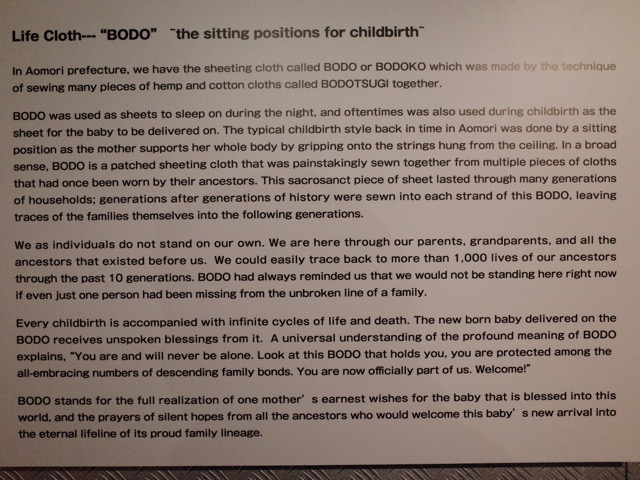 Life Cloth--- "BODO" ˜the sitting positions for childbirth˜

In Aomori prefecture, we have the sheeting cloth called BODO or BODOKO which was made by the technique of sewing many pieces of hemp and cotton cloths called BODOTSUGI together.

BODO was used as sheets to sleep on during the night, and oftentimes was also used during childbirth as the sheet for the baby to be delivered on. The typical childbirth style back in time in Aomori was done by a sitting position as the mother supports her whole body by gripping onto the strings hung from the ceiling. In a broad sense, BODO is a patched sheeting cloth that was painstakingly sewn together from multiple pieces of cloths that had once been worn by their ancestors. This sacrosanct piece of sheet lasted through many generations of households; generations after generations of history were sewn into each strand of this BODO, leaving traces of the families themselves into the following generations.

We as individuals do not stand on our own. We are here through our parents, grandparents, and all the ancestors that existed before us. We could easily trace back to more than 1,000 lives of our ancestors through the past 10 generations. BODO had always reminded us that we would not be standing here right now if even just one person had been missing from the unbroken line of a family.

Every childbirth is accompanied with infinite cycles of life and death. The new born baby delivered on the BODO receives unspoken blessings from it. A universal understanding of the profound meaning of BODO explains, "You are and will never be alone. Look at this BODO that holds you, you are protected among the all-embracing numbers of descending family bonds. You are now officially part of us. Welcome!"

BODO stands for the full realization of one mother' s earnest wishes for the baby that is blessed into this world, and the prayers of silent hopes from all the ancestors who would welcome this baby' s new arrival into the eternal lifeline of its proud family lineage.